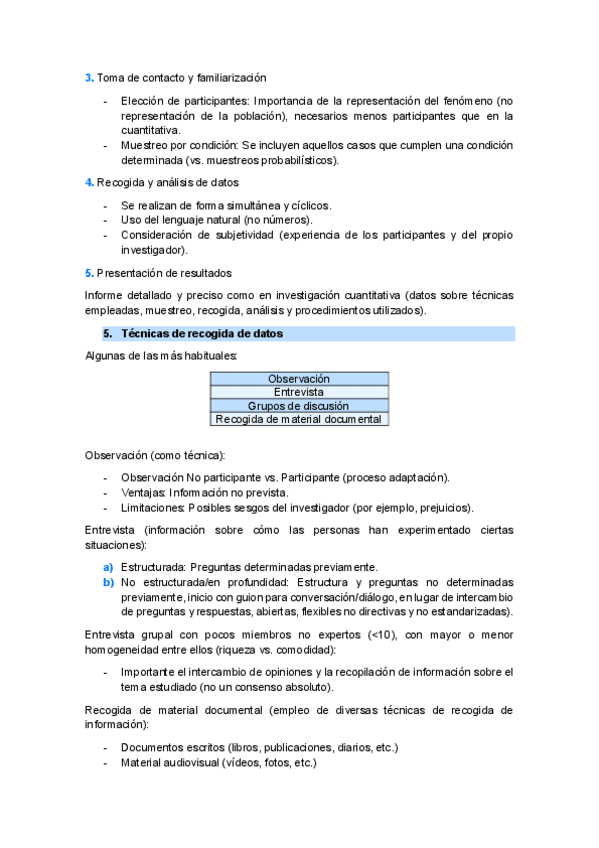 3. Toma de contacto y familiarización

- Elección de participantes: Importancia de la representación del fenómeno (no representación de la población), necesarios menos participantes que en la cuantitativa.
- Muestreo por condición: Se incluyen aquellos casos que cumplen una condición determinada (vs. muestreos probabilísticos).

4. Recogida y análisis de datos

- Se realizan de forma simultánea y cíclicos.
- Uso del lenguaje natural (no números).
- Consideración de subjetividad (experiencia de los participantes y del propio investigador).

5. Presentación de resultados

Informe detallado y preciso como en investigación cuantitativa (datos sobre técnicas empleadas, muestreo, recogida, análisis y procedimientos utilizados).

5. Técnicas de recogida de datos

Algunas de las más habituales:

| Observación |
|---|
| Entrevista |
| Grupos de discusión |
| Recogida de material documental |

Observación (como técnica):

- Observación No participante vs. Participante (proceso adaptación).
- Ventajas: Información no prevista.
- Limitaciones: Posibles sesgos del investigador (por ejemplo, prejuicios).

Entrevista (información sobre cómo las personas han experimentado ciertas situaciones):

a) Estructurada: Preguntas determinadas previamente.
b) No estructurada/en profundidad: Estructura y preguntas no determinadas previamente, inicio con guion para conversación/diálogo, en lugar de intercambio de preguntas y respuestas, abiertas, flexibles no directivas y no estandarizadas).

Entrevista grupal con pocos miembros no expertos (<10), con mayor o menor homogeneidad entre ellos (riqueza vs. comodidad):

- Importante el intercambio de opiniones y la recopilación de información sobre el tema estudiado (no un consenso absoluto).

Recogida de material documental (empleo de diversas técnicas de recogida de información):

- Documentos escritos (libros, publicaciones, diarios, etc.)
- Material audiovisual (vídeos, fotos, etc.)